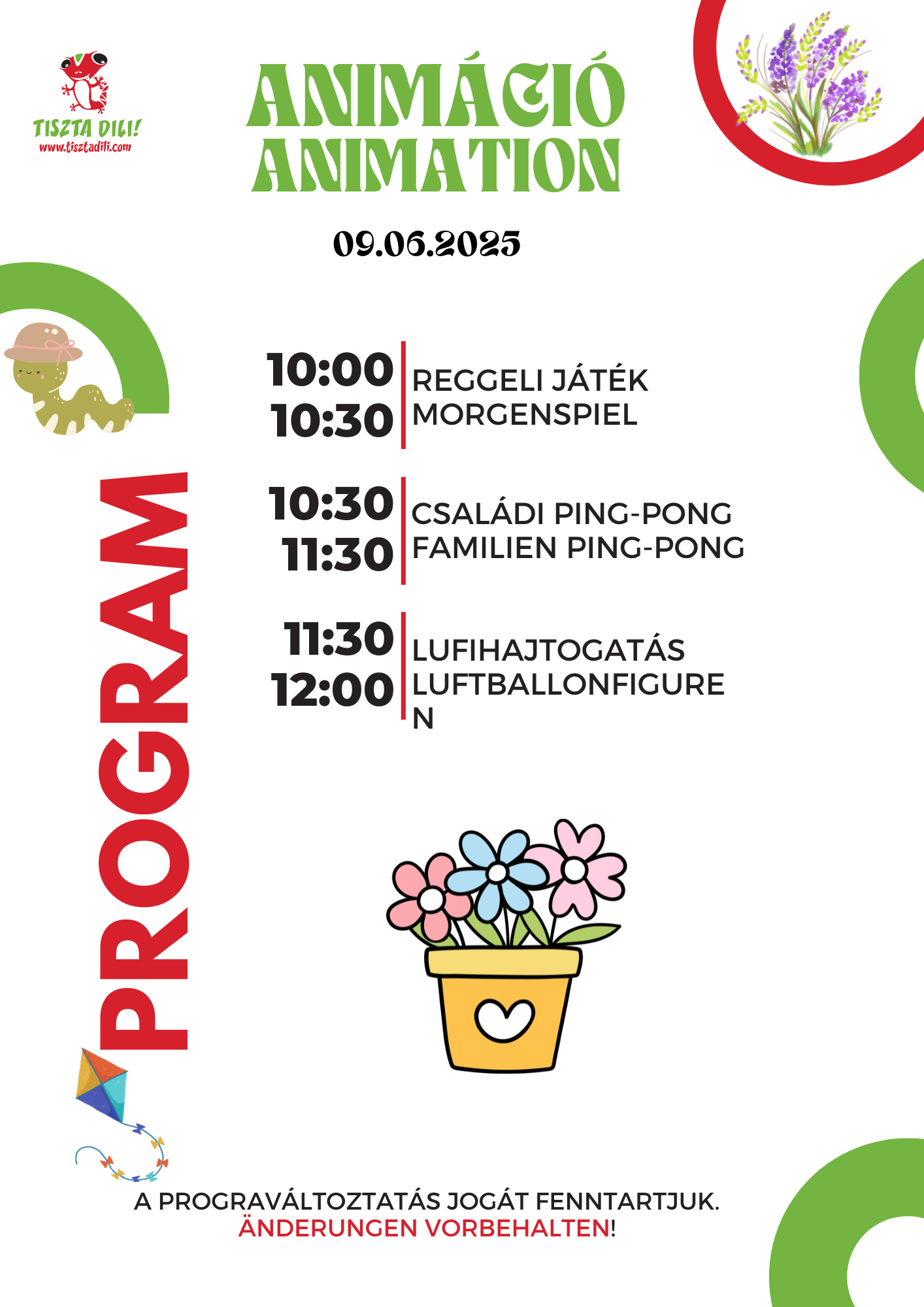 TISZTA DILI!
www.tisztadili.com

ANIMÁCIÓ
ANIMATION

09.06.2025

PROGRAM

10:00
10:30
REGGELI JÁTÉK
MORGENSPIEL

10:30
11:30
CSALÁDI PING-PONG
FAMILIEN PING-PONG

11:30
12:00
LUFIHAJTOGATÁS
LUFTBALLONFIGUREN

A PROGRAVÁLTOZTATÁS JOGÁT FENNTARTJUK.
ÄNDERUNGEN VORBEHALTEN!